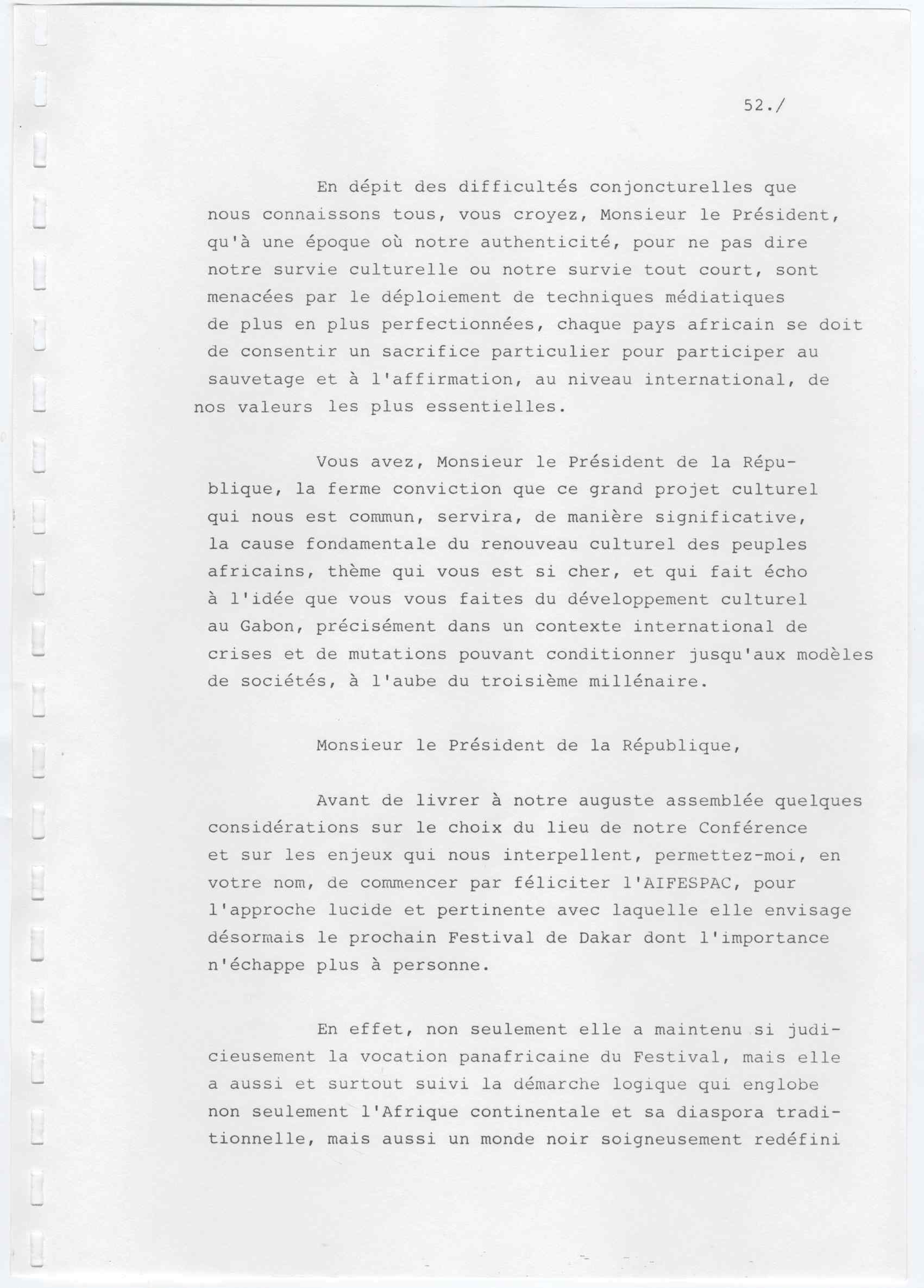 52./

En dépit des difficultés conjoncturelles que nous connaissons tous, vous croyez, Monsieur le Président, qu'à une époque où notre authenticité, pour ne pas dire notre survie culturelle ou notre survie tout court, sont menacées par le déploiement de techniques médiatiques de plus en plus perfectionnées, chaque pays africain se doit de consentir un sacrifice particulier pour participer au sauvetage et à l'affirmation, au niveau international, de nos valeurs les plus essentielles.

Vous avez, Monsieur le Président de la République, la ferme conviction que ce grand projet culturel qui nous est commun, servira, de manière significative, la cause fondamentale du renouveau culturel des peuples africains, thème qui vous est si cher, et qui fait écho à l'idée que vous vous faites du développement culturel au Gabon, précisément dans un contexte international de crises et de mutations pouvant conditionner jusqu'aux modèles de sociétés, à l'aube du troisième millénaire.

Monsieur le Président de la République,

Avant de livrer à notre auguste assemblée quelques considérations sur le choix du lieu de notre Conférence et sur les enjeux qui nous interpellent, permettez-moi, en votre nom, de commencer par féliciter l'AIFESPAC, pour l'approche lucide et pertinente avec laquelle elle envisage désormais le prochain Festival de Dakar dont l'importance n'échappe plus à personne.

En effet, non seulement elle a maintenu si judicieusement la vocation panafricaine du Festival, mais elle a aussi et surtout suivi la démarche logique qui englobe non seulement l'Afrique continentale et sa diaspora traditionnelle, mais aussi un monde noir soigneusement redéfini